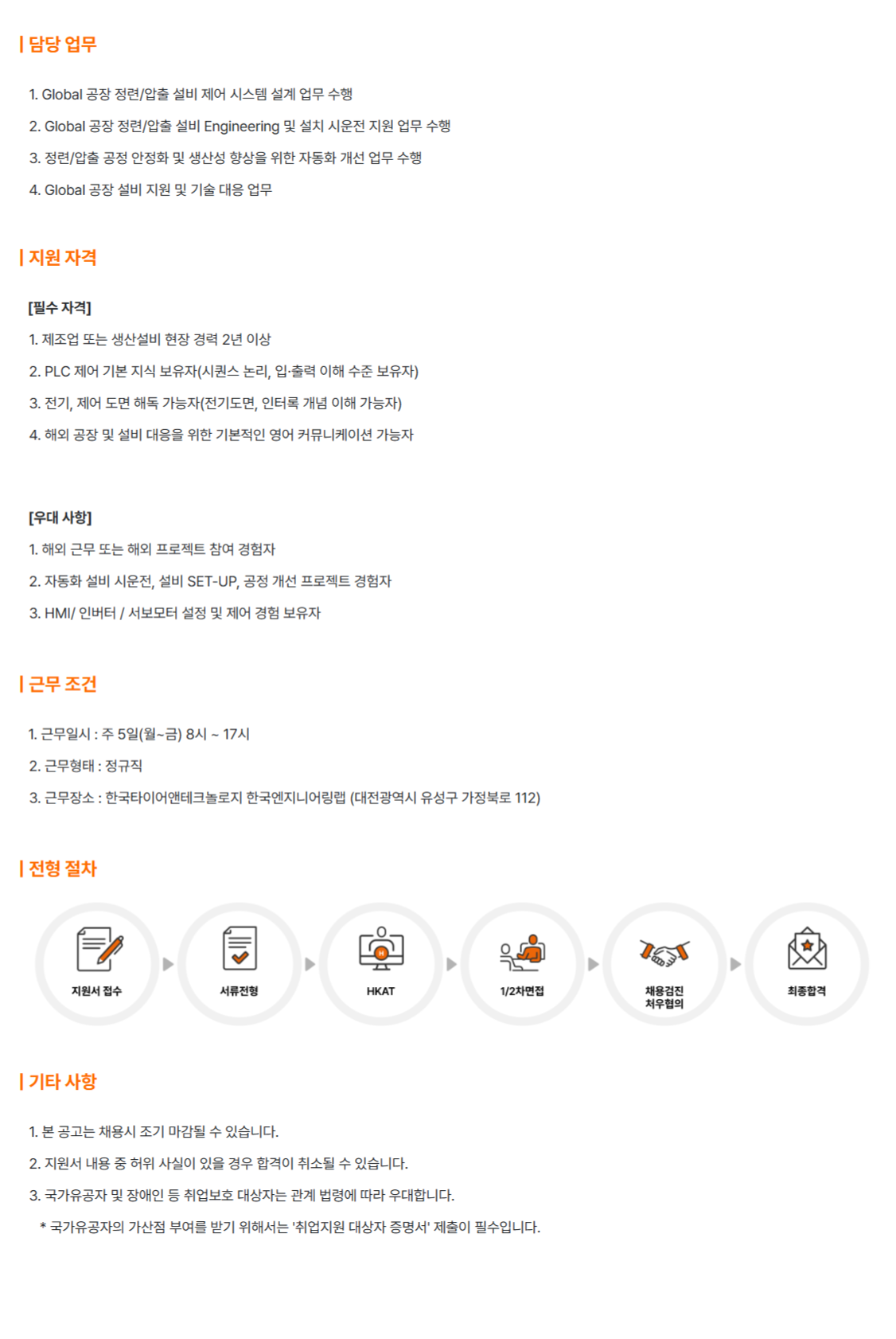 | 담당 업무

1. Global 공장 정련/압출 설비 제어 시스템 설계 업무 수행

2. Global 공장 정련/압출 설비 Engineering 및 설치 시운전 지원 업무 수행

3. 정련/압출 공정 안정화 및 생산성 향상을 위한 자동화 개선 업무 수행

4. Global 공장 설비 지원 및 기술 대응 업무

| 지원 자격

[필수 자격]

1. 제조업 또는 생산설비 현장 경력 2년 이상

2. PLC 제어 기본 지식 보유자(시퀀스 논리, 입·출력 이해 수준 보유자)

3. 전기, 제어 도면 해독 가능자(전기도면, 인터록 개념 이해 가능자)

4. 해외 공장 및 설비 대응을 위한 기본적인 영어 커뮤니케이션 가능자

[우대 사항]

1. 해외 근무 또는 해외 프로젝트 참여 경험자

2. 자동화 설비 시운전, 설비 SET-UP, 공정 개선 프로젝트 경험자

3. HMI/ 인버터 / 서보모터 설정 및 제어 경험 보유자

| 근무 조건

1. 근무일시 : 주 5일(월~금) 8시 ~ 17시

2. 근무형태 : 정규직

3. 근무장소 : 한국타이어앤테크놀로지 한국엔지니어링랩 (대전광역시 유성구 가정북로 112)

| 전형 절차

지원서 접수

서류전형

HKAT

1/2차면접

채용검진
처우협의

최종합격

| 기타 사항

1. 본 공고는 채용시 조기 마감될 수 있습니다.

2. 지원서 내용 중 허위 사실이 있을 경우 합격이 취소될 수 있습니다.

3. 국가유공자 및 장애인 등 취업보호 대상자는 관계 법령에 따라 우대합니다.

* 국가유공자의 가산점 부여를 받기 위해서는 '취업지원 대상자 증명서' 제출이 필수입니다.